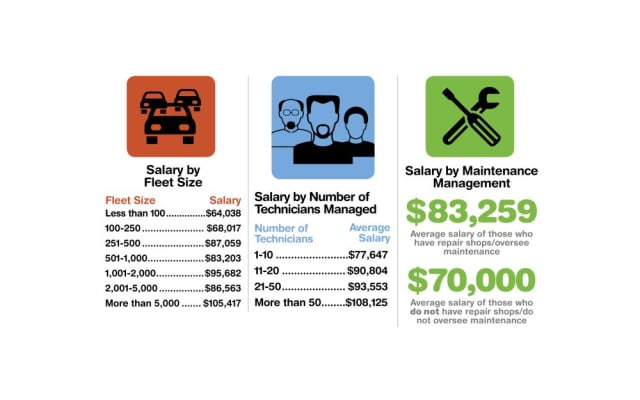 Salary by Fleet Size

| Fleet Size | Salary |
|---|---|
| Less than 100 | $64,038 |
| 100-250 | $68,017 |
| 251-500 | $87,059 |
| 501-1,000 | $83,203 |
| 1,001-2,000 | $95,682 |
| 2,001-5,000 | $86,563 |
| More than 5,000 | $105,417 |

Salary by Number of Technicians Managed

| Number of Technicians | Average Salary |
|---|---|
| 1-10 | $77,647 |
| 11-20 | $90,804 |
| 21-50 | $93,553 |
| More than 50 | $108,125 |

Salary by Maintenance Management

$83,259
Average salary of those who have repair shops/oversee maintenance

$70,000
Average salary of those who do not have repair shops/do not oversee maintenance